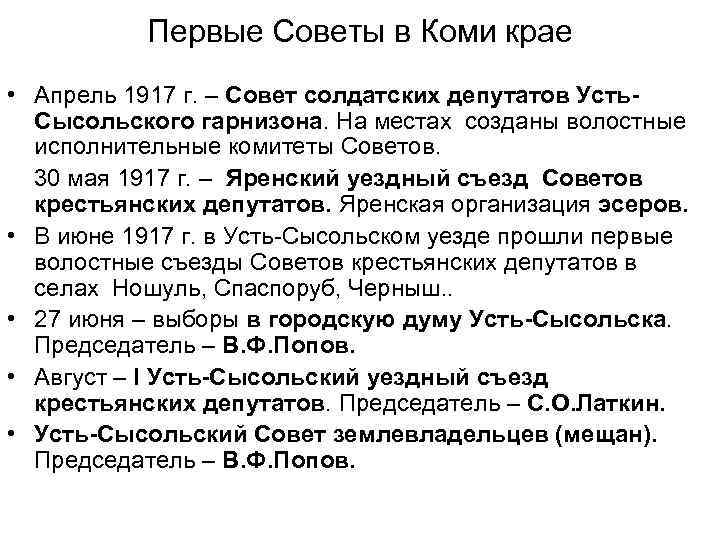 Первые Советы в Коми крае

• Апрель 1917 г. – Совет солдатских депутатов Усть-Сысольского гарнизона. На местах созданы волостные исполнительные комитеты Советов.

30 мая 1917 г. – Яренский уездный съезд Советов крестьянских депутатов. Яренская организация эсеров.

• В июне 1917 г. в Усть-Сысольском уезде прошли первые волостные съезды Советов крестьянских депутатов в селах Ношуль, Спаспоруб, Черныш..

• 27 июня – выборы в городскую думу Усть-Сысольска. Председатель – В.Ф.Попов.

• Август – I Усть-Сысольский уездный съезд крестьянских депутатов. Председатель – С.О.Латкин.

• Усть-Сысольский Совет землевладельцев (мещан). Председатель – В.Ф.Попов.